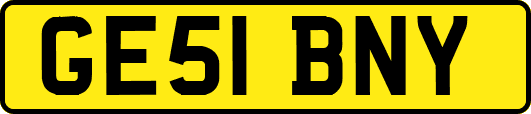 GE51 BNY